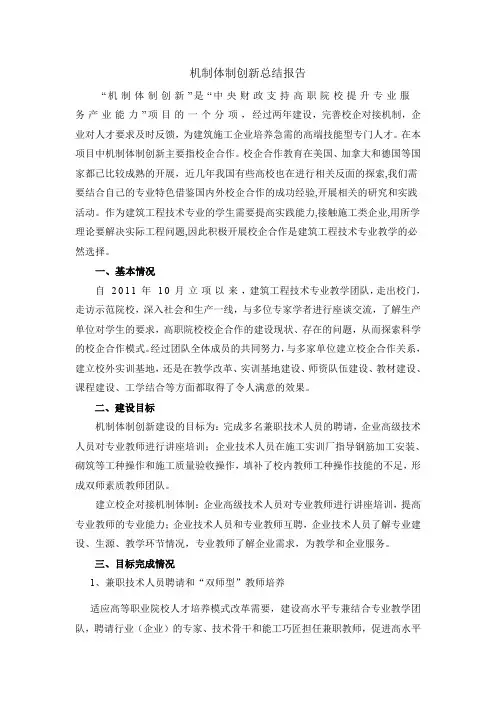 机制体制创新总结报告

“机制体制创新”是“中央财政支持高职院校提升专业服务产业能力”项目的一个分项，经过两年建设，完善校企对接机制，企业对人才要求及时反馈，为建筑施工企业培养急需的高端技能型专门人才。在本项目中机制体制创新主要指校企合作。校企合作教育在美国、加拿大和德国等国家都已比较成熟的开展，近几年我国有些高校也在进行相关反面的探索,我们需要结合自己的专业特色借鉴国内外校企合作的成功经验,开展相关的研究和实践活动。作为建筑工程技术专业的学生需要提高实践能力,接触施工类企业,用所学理论要解决实际工程问题,因此积极开展校企合作是建筑工程技术专业教学的必然选择。

一、基本情况

自 2011 年 10 月立项以来，建筑工程技术专业教学团队，走出校门，走访示范院校，深入社会和生产一线，与多位专家学者进行座谈交流，了解生产单位对学生的要求，高职院校校企合作的建设现状、存在的问题，从而探索科学的校企合作模式。经过团队全体成员的共同努力，与多家单位建立校企合作关系，建立校外实训基地，还是在教学改革、实训基地建设、师资队伍建设、教材建设、课程建设、工学结合等方面都取得了令人满意的效果。

二、建设目标

机制体制创新建设的目标为：完成多名兼职技术人员的聘请，企业高级技术人员对专业教师进行讲座培训；企业技术人员在施工实训厂指导钢筋加工安装、砌筑等工种操作和施工质量验收操作，填补了校内教师工种操作技能的不足，形成双师素质教师团队。

建立校企对接机制体制：企业高级技术人员对专业教师进行讲座培训，提高专业教师的专业能力；企业技术人员和专业教师互聘，企业技术人员了解专业建设、生源、教学环节情况，专业教师了解企业需求，为教学和企业服务。

三、目标完成情况

1、兼职技术人员聘请和“双师型”教师培养

适应高等职业院校人才培养模式改革需要，建设高水平专兼结合专业教学团队，聘请行业（企业）的专家、技术骨干和能工巧匠担任兼职教师，促进高水平